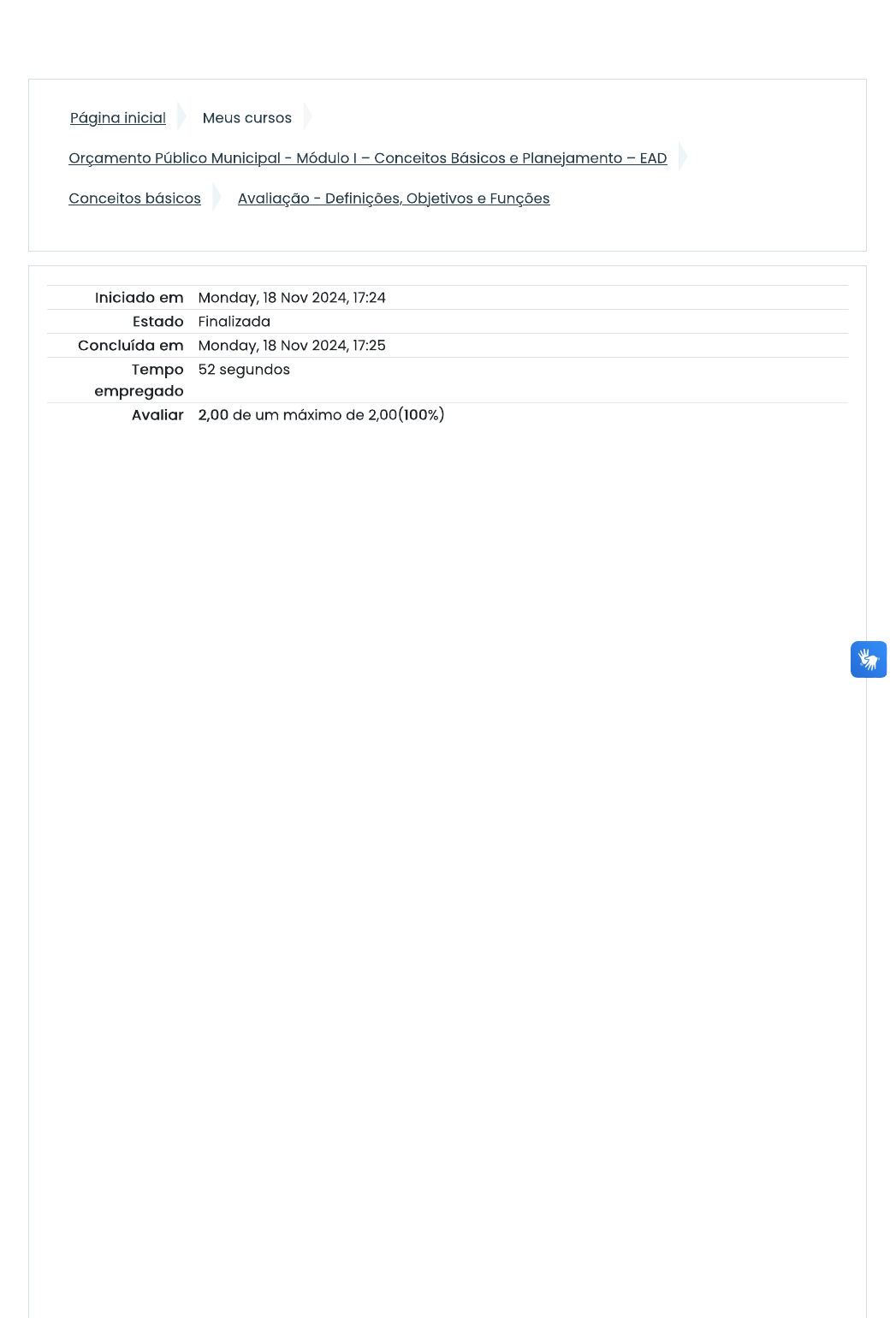 Página inicial Meus cursos

Orçamento Público Municipal - Módulo I – Conceitos Básicos e Planejamento – EAD

Conceitos básicos Avaliação - Definições, Objetivos e Funções

Iniciado em Monday, 18 Nov 2024, 17:24
Estado Finalizada
Concluída em Monday, 18 Nov 2024, 17:25
Tempo empregado 52 segundos
Avaliar 2,00 de um máximo de 2,00(100%)